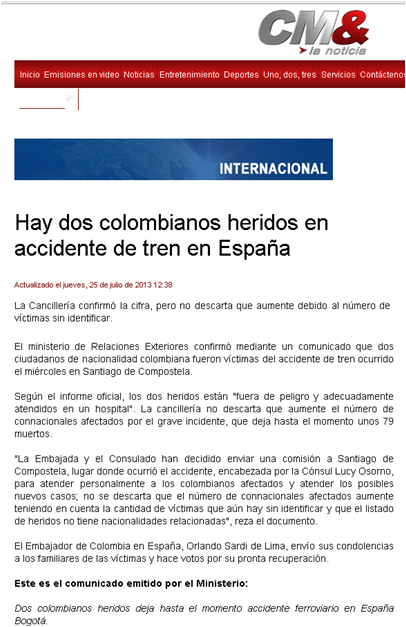 CM&
la noticia

Inicio Emisiones en video Noticias Entretenimiento Deportes Uno, dos, tres Servicios Contáctenos

INTERNACIONAL

Hay dos colombianos heridos en accidente de tren en España

Actualizado el jueves, 25 de julio de 2013 12:38

La Cancillería confirmó la cifra, pero no descarta que aumente debido al número de víctimas sin identificar.

El ministerio de Relaciones Exteriores confirmó mediante un comunicado que dos ciudadanos de nacionalidad colombiana fueron víctimas del accidente de tren ocurrido el miércoles en Santiago de Compostela.

Según el informe oficial, los dos heridos están "fuera de peligro y adecuadamente atendidos en un hospital". La cancillería no descarta que aumente el número de connacionales afectados por el grave incidente, que deja hasta el momento unos 79 muertos.

"La Embajada y el Consulado han decidido enviar una comisión a Santiago de Compostela, lugar donde ocurrió el accidente, encabezada por la Cónsul Lucy Osorno, para atender personalmente a los colombianos afectados y atender los posibles nuevos casos; no se descarta que el número de connacionales afectados aumente teniendo en cuenta la cantidad de víctimas que aún hay sin identificar y que el listado de heridos no tiene nacionalidades relacionadas", reza el documento.

El Embajador de Colombia en España, Orlando Sardi de Lima, envío sus condolencias a los familiares de las víctimas y hace votos por su pronta recuperación.

Este es el comunicado emitido por el Ministerio:

Dos colombianos heridos deja hasta el momento accidente ferroviario en España Bogotá.